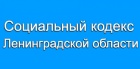 Социальный кодекс Ленинградской области